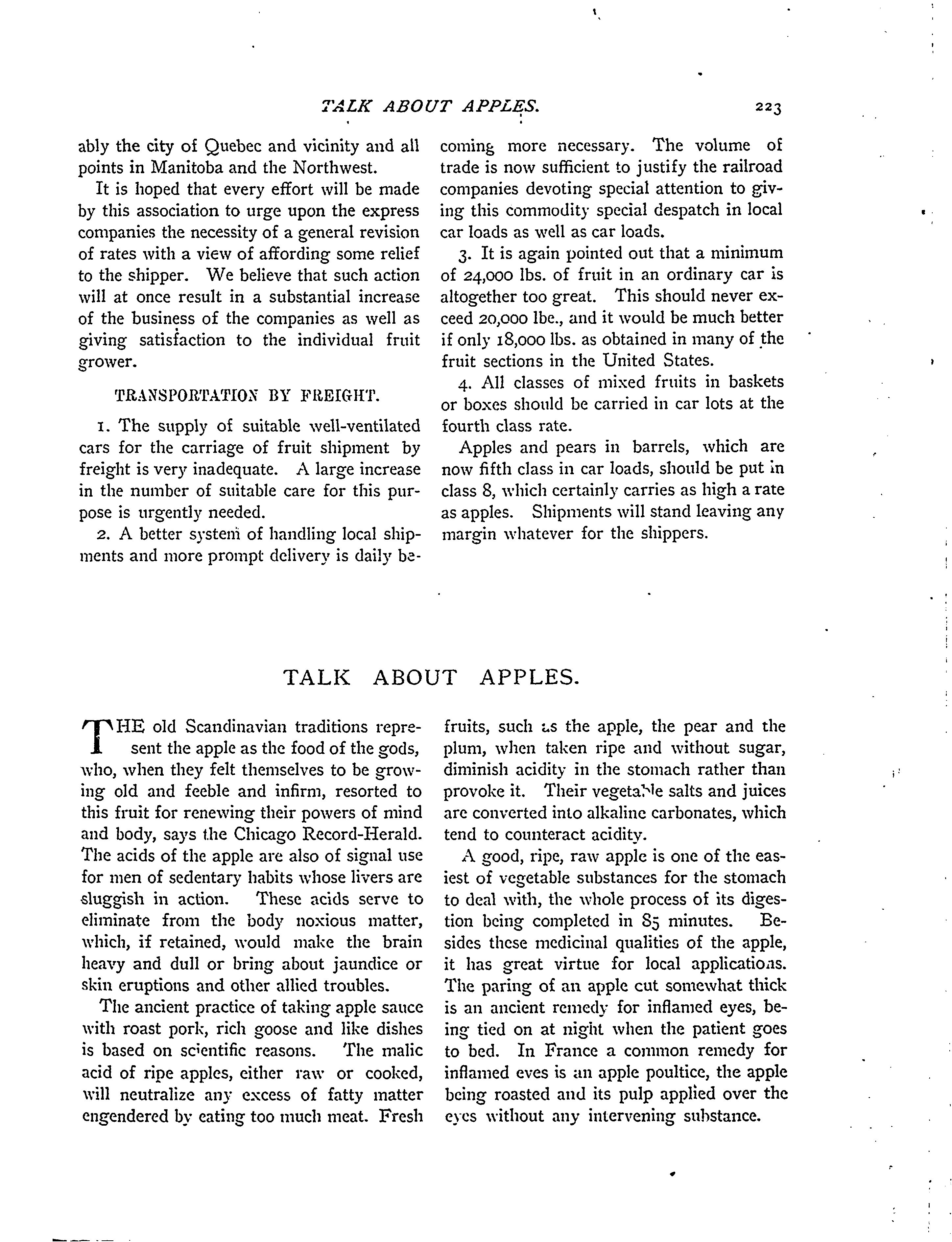 TALK ABOUT APPLES. 223

ably the city of Quebec and vicinity and all points in Manitoba and the Northwest.

It is hoped that every effort will be made by this association to urge upon the express companies the necessity of a general revision of rates with a view of affording some relief to the shipper. We believe that such action will at once result in a substantial increase of the business of the companies as well as giving satisfaction to the individual fruit grower.

TRANSPORTATION BY FREIGHT.

1. The supply of suitable well-ventilated cars for the carriage of fruit shipment by freight is very inadequate. A large increase in the number of suitable care for this purpose is urgently needed.

2. A better system of handling local shipments and more prompt delivery is daily becoming more necessary. The volume of trade is now sufficient to justify the railroad companies devoting special attention to giving this commodity special despatch in local car loads as well as car loads.

3. It is again pointed out that a minimum of 24,000 lbs. of fruit in an ordinary car is altogether too great. This should never exceed 20,000 lbe., and it would be much better if only 18,000 lbs. as obtained in many of the fruit sections in the United States.

4. All classes of mixed fruits in baskets or boxes should be carried in car lots at the fourth class rate.

Apples and pears in barrels, which are now fifth class in car loads, should be put in class 8, which certainly carries as high a rate as apples. Shipments will stand leaving any margin whatever for the shippers.

TALK ABOUT APPLES.

THE old Scandinavian traditions represent the apple as the food of the gods, who, when they felt themselves to be growing old and feeble and infirm, resorted to this fruit for renewing their powers of mind and body, says the Chicago Record-Herald. The acids of the apple are also of signal use for men of sedentary habits whose livers are sluggish in action. These acids serve to eliminate from the body noxious matter, which, if retained, would make the brain heavy and dull or bring about jaundice or skin eruptions and other allied troubles.

The ancient practice of taking apple sauce with roast pork, rich goose and like dishes is based on scientific reasons. The malic acid of ripe apples, either raw or cooked, will neutralize any excess of fatty matter engendered by eating too much meat. Fresh fruits, such as the apple, the pear and the plum, when taken ripe and without sugar, diminish acidity in the stomach rather than provoke it. Their vegetable salts and juices are converted into alkaline carbonates, which tend to counteract acidity.

A good, ripe, raw apple is one of the easiest of vegetable substances for the stomach to deal with, the whole process of its digestion being completed in 85 minutes. Besides these medicinal qualities of the apple, it has great virtue for local applications. The paring of an apple cut somewhat thick is an ancient remedy for inflamed eyes, being tied on at night when the patient goes to bed. In France a common remedy for inflamed eves is an apple poultice, the apple being roasted and its pulp applied over the eyes without any intervening substance.